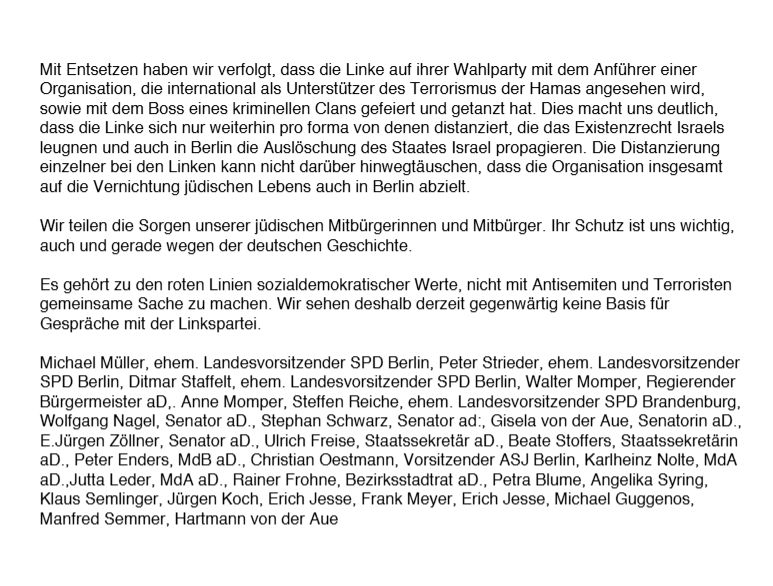 Mit Entsetzen haben wir verfolgt, dass die Linke auf ihrer Wahlparty mit dem Anführer einer Organisation, die international als Unterstützer des Terrorismus der Hamas angesehen wird, sowie mit dem Boss eines kriminellen Clans gefeiert und getanzt hat. Dies macht uns deutlich, dass die Linke sich nur weiterhin pro forma von denen distanziert, die das Existenzrecht Israels leugnen und auch in Berlin die Auslöschung des Staates Israel propagieren. Die Distanzierung einzelner bei den Linken kann nicht darüber hinwegtäuschen, dass die Organisation insgesamt auf die Vernichtung jüdischen Lebens auch in Berlin abzielt.

Wir teilen die Sorgen unserer jüdischen Mitbürgerinnen und Mitbürger. Ihr Schutz ist uns wichtig, auch und gerade wegen der deutschen Geschichte.

Es gehört zu den roten Linien sozialdemokratischer Werte, nicht mit Antisemiten und Terroristen gemeinsame Sache zu machen. Wir sehen deshalb derzeit gegenwärtig keine Basis für Gespräche mit der Linkspartei.

Michael Müller, ehem. Landesvorsitzender SPD Berlin, Peter Strieder, ehem. Landesvorsitzender SPD Berlin, Ditmar Staffelt, ehem. Landesvorsitzender SPD Berlin, Walter Momper, Regierender Bürgermeister aD,. Anne Momper, Steffen Reiche, ehem. Landesvorsitzender SPD Brandenburg, Wolfgang Nagel, Senator aD., Stephan Schwarz, Senator ad:, Gisela von der Aue, Senatorin aD., E.Jürgen Zöllner, Senator aD., Ulrich Freise, Staatssekretär aD., Beate Stoffers, Staatssekretärin aD., Peter Enders, MdB aD., Christian Oestmann, Vorsitzender ASJ Berlin, Karlheinz Nolte, MdA aD.,Jutta Leder, MdA aD., Rainer Frohne, Bezirksstadtrat aD., Petra Blume, Angelika Syring, Klaus Semlinger, Jürgen Koch, Erich Jesse, Frank Meyer, Erich Jesse, Michael Guggenos, Manfred Semmer, Hartmann von der Aue